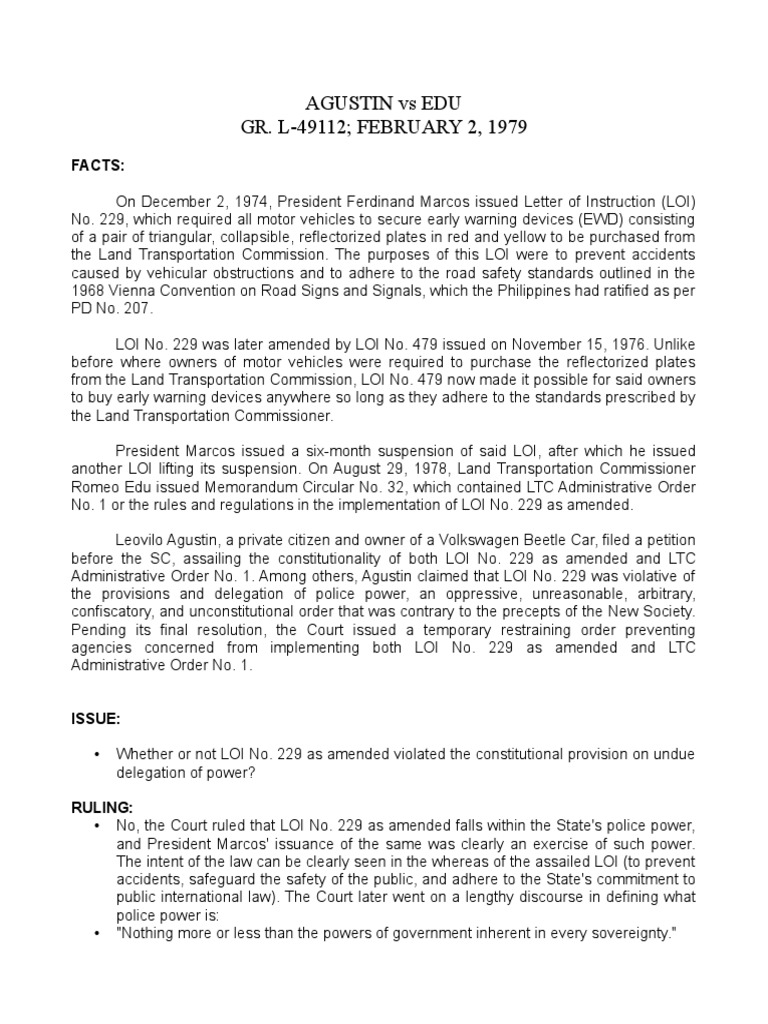 AGUSTIN vs EDU
GR. L-49112; FEBRUARY 2, 1979

FACTS:

On December 2, 1974, President Ferdinand Marcos issued Letter of Instruction (LOI) No. 229, which required all motor vehicles to secure early warning devices (EWD) consisting of a pair of triangular, collapsible, reflectorized plates in red and yellow to be purchased from the Land Transportation Commission. The purposes of this LOI were to prevent accidents caused by vehicular obstructions and to adhere to the road safety standards outlined in the 1968 Vienna Convention on Road Signs and Signals, which the Philippines had ratified as per PD No. 207.

LOI No. 229 was later amended by LOI No. 479 issued on November 15, 1976. Unlike before where owners of motor vehicles were required to purchase the reflectorized plates from the Land Transportation Commission, LOI No. 479 now made it possible for said owners to buy early warning devices anywhere so long as they adhere to the standards prescribed by the Land Transportation Commissioner.

President Marcos issued a six-month suspension of said LOI, after which he issued another LOI lifting its suspension. On August 29, 1978, Land Transportation Commissioner Romeo Edu issued Memorandum Circular No. 32, which contained LTC Administrative Order No. 1 or the rules and regulations in the implementation of LOI No. 229 as amended.

Leovilo Agustin, a private citizen and owner of a Volkswagen Beetle Car, filed a petition before the SC, assailing the constitutionality of both LOI No. 229 as amended and LTC Administrative Order No. 1. Among others, Agustin claimed that LOI No. 229 was violative of the provisions and delegation of police power, an oppressive, unreasonable, arbitrary, confiscatory, and unconstitutional order that was contrary to the precepts of the New Society. Pending its final resolution, the Court issued a temporary restraining order preventing agencies concerned from implementing both LOI No. 229 as amended and LTC Administrative Order No. 1.

ISSUE:

• Whether or not LOI No. 229 as amended violated the constitutional provision on undue delegation of power?

RULING:
• No, the Court ruled that LOI No. 229 as amended falls within the State's police power, and President Marcos' issuance of the same was clearly an exercise of such power. The intent of the law can be clearly seen in the whereas of the assailed LOI (to prevent accidents, safeguard the safety of the public, and adhere to the State's commitment to public international law). The Court later went on a lengthy discourse in defining what police power is:
• "Nothing more or less than the powers of government inherent in every sovereignty."